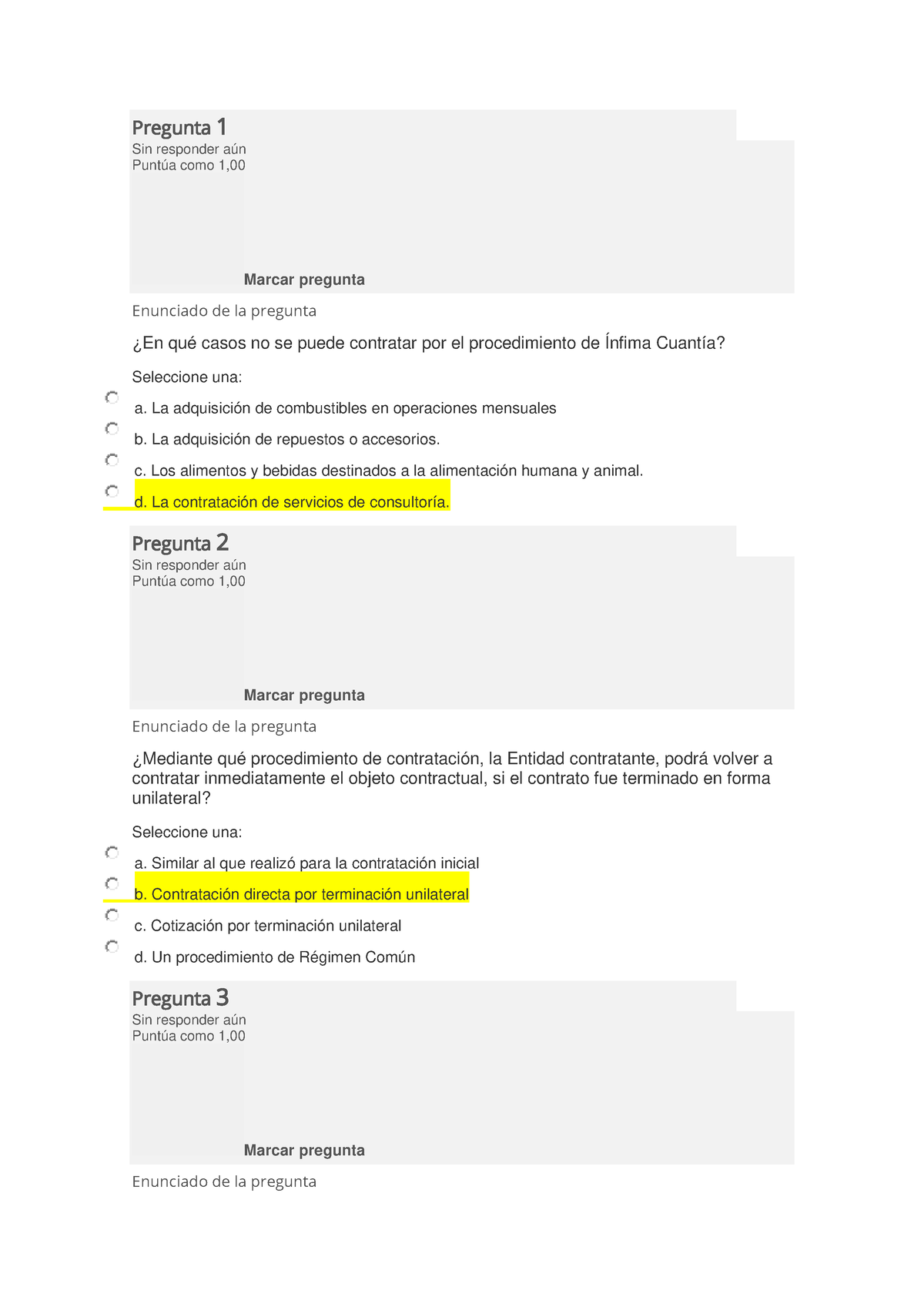 Pregunta 1
Sin responder aún
Puntúa como 1,00

Marcar pregunta

Enunciado de la pregunta

¿En qué casos no se puede contratar por el procedimiento de Ínfima Cuantía?

Seleccione una:

a. La adquisición de combustibles en operaciones mensuales

b. La adquisición de repuestos o accesorios.

c. Los alimentos y bebidas destinados a la alimentación humana y animal.

d. La contratación de servicios de consultoría.

Pregunta 2
Sin responder aún
Puntúa como 1,00

Marcar pregunta

Enunciado de la pregunta

¿Mediante qué procedimiento de contratación, la Entidad contratante, podrá volver a contratar inmediatamente el objeto contractual, si el contrato fue terminado en forma unilateral?

Seleccione una:

a. Similar al que realizó para la contratación inicial

b. Contratación directa por terminación unilateral

c. Cotización por terminación unilateral

d. Un procedimiento de Régimen Común

Pregunta 3
Sin responder aún
Puntúa como 1,00

Marcar pregunta

Enunciado de la pregunta